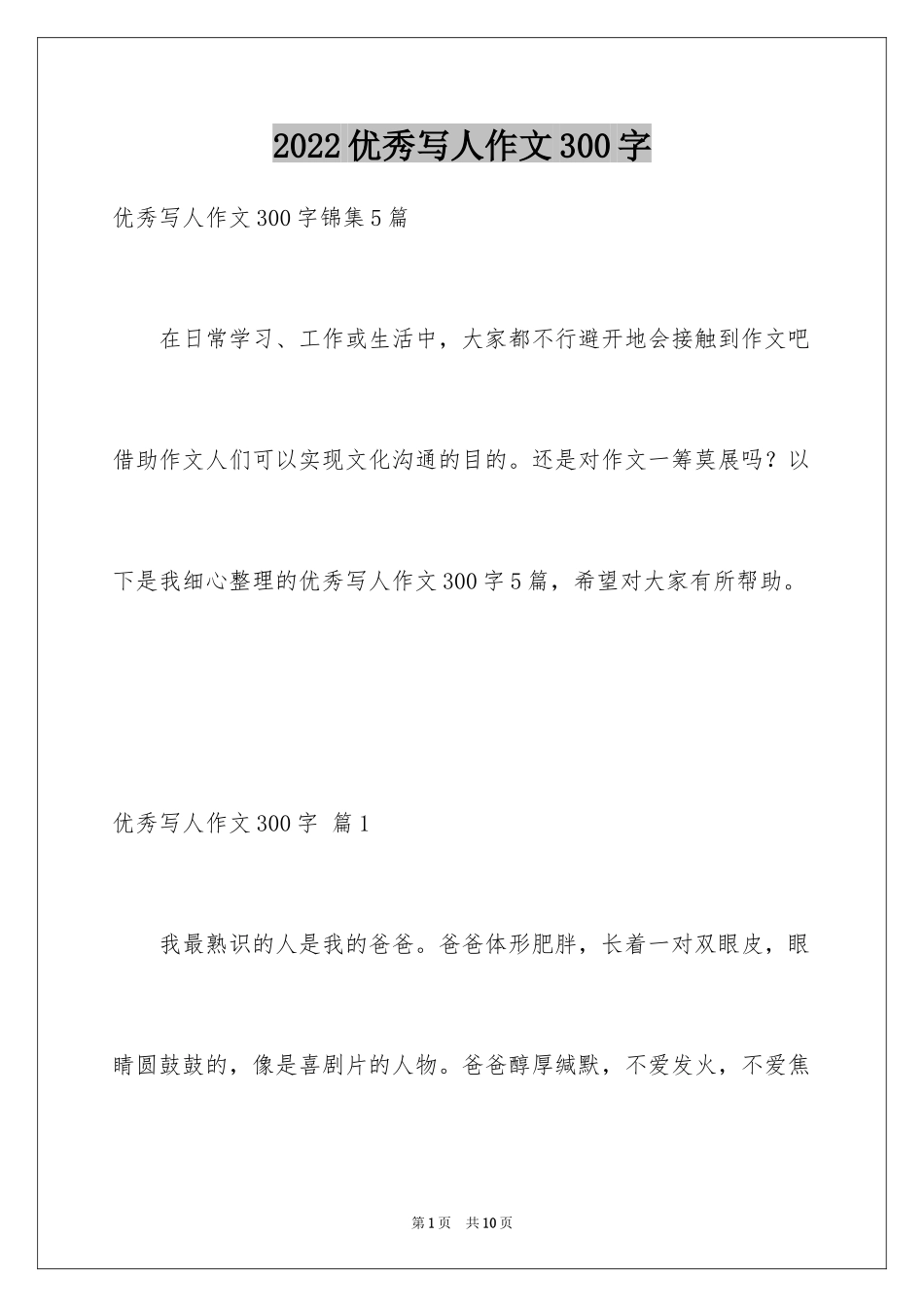 2022优秀写人作文300字

优秀写人作文300字锦集5篇

在日常学习、工作或生活中，大家都不行避开地会接触到作文吧借助作文人们可以实现文化沟通的目的。还是对作文一筹莫展吗？以下是我细心整理的优秀写人作文300字5篇，希望对大家有所帮助。

优秀写人作文300字 篇1

我最熟识的人是我的爸爸。爸爸体形肥胖，长着一对双眼皮，眼睛圆鼓鼓的，像是喜剧片的人物。爸爸醇厚缄默，不爱发火，不爱焦

第1页 共10页